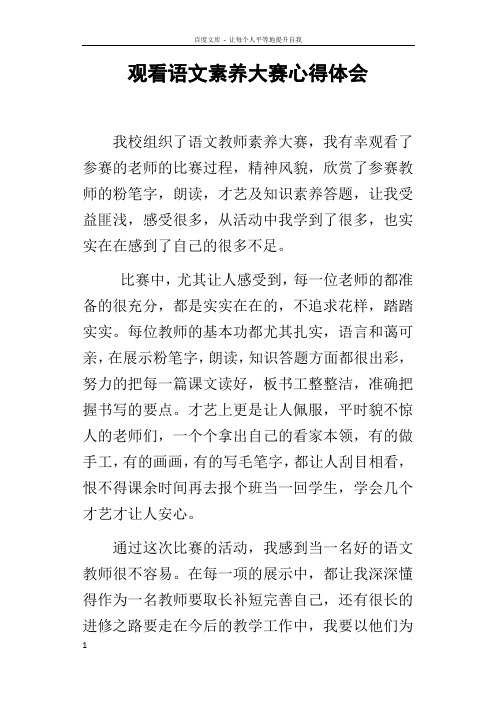 百度文库 - 让每个人平等地提升自我

观看语文素养大赛心得体会

我校组织了语文教师素养大赛，我有幸观看了参赛的老师的比赛过程，精神风貌，欣赏了参赛教师的粉笔字，朗读，才艺及知识素养答题，让我受益匪浅，感受很多，从活动中我学到了很多，也实实在在感到了自己的很多不足。

比赛中，尤其让人感受到，每一位老师的都准备的很充分，都是实实在在的，不追求花样，踏踏实实。每位教师的基本功都尤其扎实，语言和蔼可亲，在展示粉笔字，朗读，知识答题方面都很出彩，努力的把每一篇课文读好，板书工整整洁，准确把握书写的要点。才艺上更是让人佩服，平时貌不惊人的老师们，一个个拿出自己的看家本领，有的做手工，有的画画，有的写毛笔字，都让人刮目相看，恨不得课余时间再去报个班当一回学生，学会几个才艺才让人安心。

通过这次比赛的活动，我感到当一名好的语文教师很不容易。在每一项的展示中，都让我深深懂得作为一名教师要取长补短完善自己，还有很长的进修之路要走在今后的教学工作中，我要以他们为

1